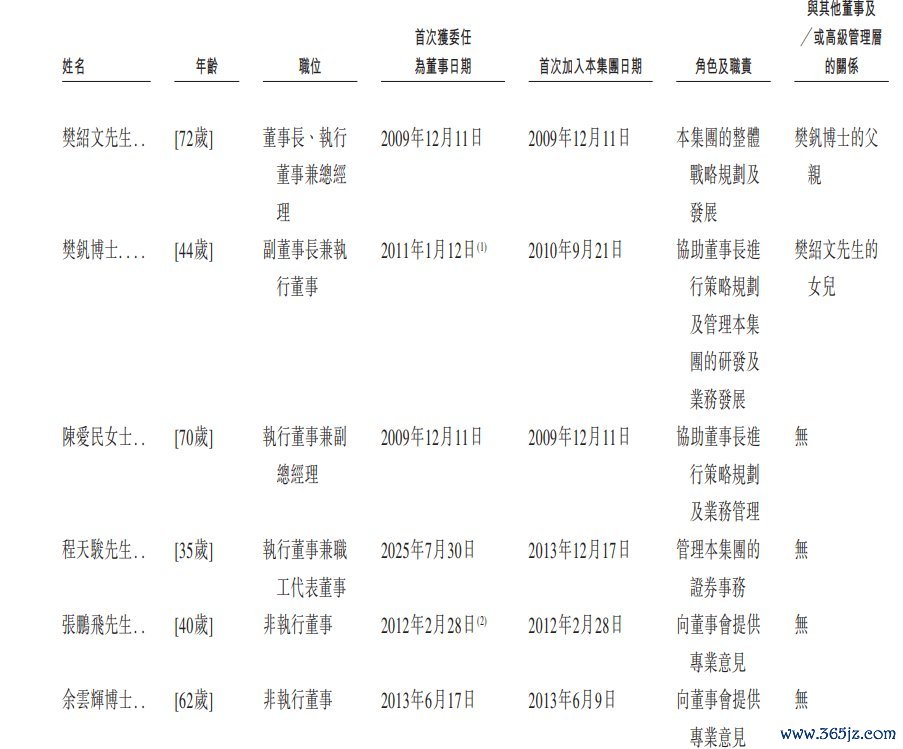 | 姓名 | 年齡 | 職位 | 首次獲委任為董事日期 | 首次加入本集團日期 | 角色及職責 | 與其他董事及／或高級管理層的關係 |
|---|---|---|---|---|---|---|
| 樊紹文先生.. | [72歲] | 董事長、執行董事兼總經理 | 2009年12月11日 | 2009年12月11日 | 本集團的整體戰略規劃及發展 | 樊釩博士的父親 |
| 樊釩博士.... | [44歲] | 副董事長兼執行董事 | 2011年1月12日$^{(1)}$ | 2010年9月21日 | 協助董事長進行策略規劃及管理本集團的研發及業務發展 | 樊紹文先生的女兒 |
| 陳愛民女士.. | [70歲] | 執行董事兼副總經理 | 2009年12月11日 | 2009年12月11日 | 協助董事長進行策略規劃及業務管理 | 無 |
| 程天駿先生.. | [35歲] | 執行董事兼職工代表董事 | 2025年7月30日 | 2013年12月17日 | 管理本集團的證券事務 | 無 |
| 張鵬飛先生.. | [40歲] | 非執行董事 | 2012年2月28日$^{(2)}$ | 2012年2月28日 | 向董事會提供專業意見 | 無 |
| 余雲輝博士.. | [62歲] | 非執行董事 | 2013年6月17日 | 2013年6月9日 | 向董事會提供專業意見 | 無 |

www.365jz.com